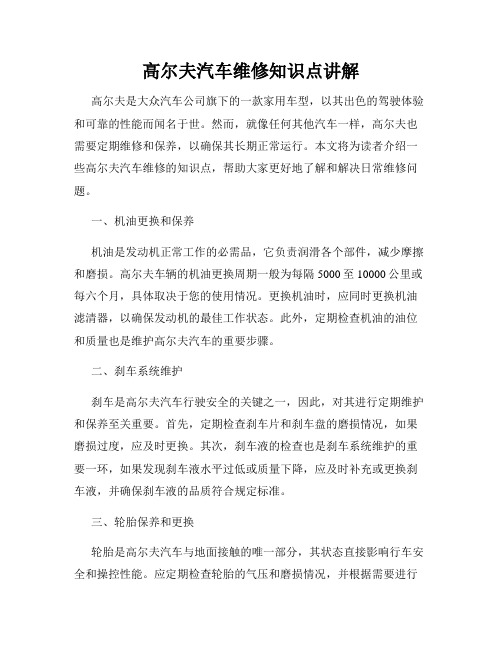 高尔夫汽车维修知识点讲解

高尔夫是大众汽车公司旗下的一款家用车型，以其出色的驾驶体验和可靠的性能而闻名于世。然而，就像任何其他汽车一样，高尔夫也需要定期维修和保养，以确保其长期正常运行。本文将为读者介绍一些高尔夫汽车维修的知识点，帮助大家更好地了解和解决日常维修问题。

一、机油更换和保养

机油是发动机正常工作的必需品，它负责润滑各个部件，减少摩擦和磨损。高尔夫车辆的机油更换周期一般为每隔 5000 至 10000 公里或每六个月，具体取决于您的使用情况。更换机油时，应同时更换机油滤清器，以确保发动机的最佳工作状态。此外，定期检查机油的油位和质量也是维护高尔夫汽车的重要步骤。

二、刹车系统维护

刹车是高尔夫汽车行驶安全的关键之一，因此，对其进行定期维护和保养至关重要。首先，定期检查刹车片和刹车盘的磨损情况，如果磨损过度，应及时更换。其次，刹车液的检查也是刹车系统维护的重要一环，如果发现刹车液水平过低或质量下降，应及时补充或更换刹车液，并确保刹车液的品质符合规定标准。

三、轮胎保养和更换

轮胎是高尔夫汽车与地面接触的唯一部分，其状态直接影响行车安全和操控性能。应定期检查轮胎的气压和磨损情况，并根据需要进行